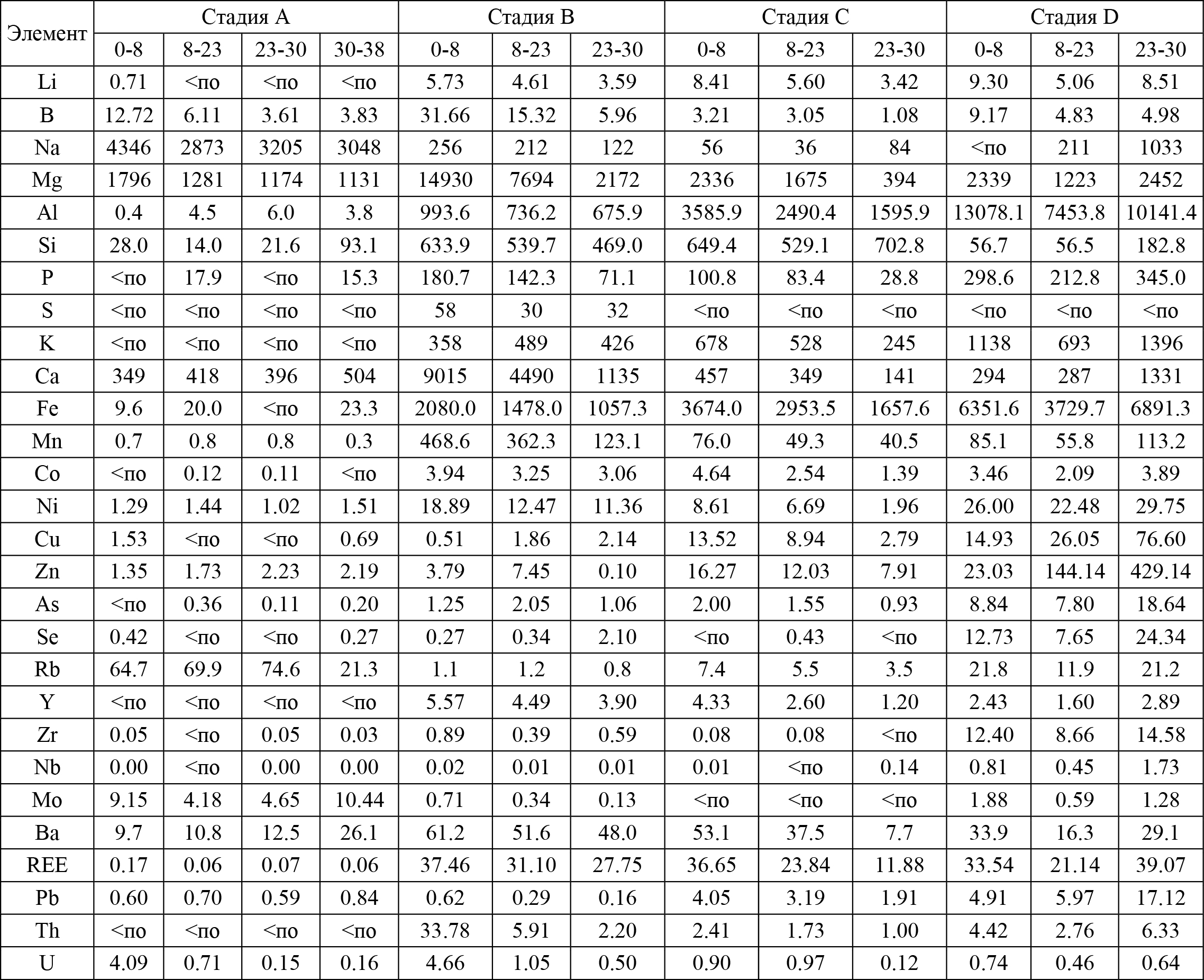 | Элемент | Стадия A |  |  |  | Стадия B |  |  | Стадия C |  |  | Стадия D |  |  |
|---|---|---|---|---|---|---|---|---|---|---|---|---|---|
|  | 0-8 | 8-23 | 23-30 | 30-38 | 0-8 | 8-23 | 23-30 | 0-8 | 8-23 | 23-30 | 0-8 | 8-23 | 23-30 |
| Li | 0.71 | <по | <по | <по | 5.73 | 4.61 | 3.59 | 8.41 | 5.60 | 3.42 | 9.30 | 5.06 | 8.51 |
| B | 12.72 | 6.11 | 3.61 | 3.83 | 31.66 | 15.32 | 5.96 | 3.21 | 3.05 | 1.08 | 9.17 | 4.83 | 4.98 |
| Na | 4346 | 2873 | 3205 | 3048 | 256 | 212 | 122 | 56 | 36 | 84 | <по | 211 | 1033 |
| Mg | 1796 | 1281 | 1174 | 1131 | 14930 | 7694 | 2172 | 2336 | 1675 | 394 | 2339 | 1223 | 2452 |
| Al | 0.4 | 4.5 | 6.0 | 3.8 | 993.6 | 736.2 | 675.9 | 3585.9 | 2490.4 | 1595.9 | 13078.1 | 7453.8 | 10141.4 |
| Si | 28.0 | 14.0 | 21.6 | 93.1 | 633.9 | 539.7 | 469.0 | 649.4 | 529.1 | 702.8 | 56.7 | 56.5 | 182.8 |
| P | <по | 17.9 | <по | 15.3 | 180.7 | 142.3 | 71.1 | 100.8 | 83.4 | 28.8 | 298.6 | 212.8 | 345.0 |
| S | <по | <по | <по | <по | 58 | 30 | 32 | <по | <по | <по | <по | <по | <по |
| K | <по | <по | <по | <по | 358 | 489 | 426 | 678 | 528 | 245 | 1138 | 693 | 1396 |
| Ca | 349 | 418 | 396 | 504 | 9015 | 4490 | 1135 | 457 | 349 | 141 | 294 | 287 | 1331 |
| Fe | 9.6 | 20.0 | <по | 23.3 | 2080.0 | 1478.0 | 1057.3 | 3674.0 | 2953.5 | 1657.6 | 6351.6 | 3729.7 | 6891.3 |
| Mn | 0.7 | 0.8 | 0.8 | 0.3 | 468.6 | 362.3 | 123.1 | 76.0 | 49.3 | 40.5 | 85.1 | 55.8 | 113.2 |
| Co | <по | 0.12 | 0.11 | <по | 3.94 | 3.25 | 3.06 | 4.64 | 2.54 | 1.39 | 3.46 | 2.09 | 3.89 |
| Ni | 1.29 | 1.44 | 1.02 | 1.51 | 18.89 | 12.47 | 11.36 | 8.61 | 6.69 | 1.96 | 26.00 | 22.48 | 29.75 |
| Cu | 1.53 | <по | <по | 0.69 | 0.51 | 1.86 | 2.14 | 13.52 | 8.94 | 2.79 | 14.93 | 26.05 | 76.60 |
| Zn | 1.35 | 1.73 | 2.23 | 2.19 | 3.79 | 7.45 | 0.10 | 16.27 | 12.03 | 7.91 | 23.03 | 144.14 | 429.14 |
| As | <по | 0.36 | 0.11 | 0.20 | 1.25 | 2.05 | 1.06 | 2.00 | 1.55 | 0.93 | 8.84 | 7.80 | 18.64 |
| Se | 0.42 | <по | <по | 0.27 | 0.27 | 0.34 | 2.10 | <по | 0.43 | <по | 12.73 | 7.65 | 24.34 |
| Rb | 64.7 | 69.9 | 74.6 | 21.3 | 1.1 | 1.2 | 0.8 | 7.4 | 5.5 | 3.5 | 21.8 | 11.9 | 21.2 |
| Y | <по | <по | <по | <по | 5.57 | 4.49 | 3.90 | 4.33 | 2.60 | 1.20 | 2.43 | 1.60 | 2.89 |
| Zr | 0.05 | <по | 0.05 | 0.03 | 0.89 | 0.39 | 0.59 | 0.08 | 0.08 | <по | 12.40 | 8.66 | 14.58 |
| Nb | 0.00 | <по | 0.00 | 0.00 | 0.02 | 0.01 | 0.01 | 0.01 | <по | 0.14 | 0.81 | 0.45 | 1.73 |
| Mo | 9.15 | 4.18 | 4.65 | 10.44 | 0.71 | 0.34 | 0.13 | <по | <по | <по | 1.88 | 0.59 | 1.28 |
| Ba | 9.7 | 10.8 | 12.5 | 26.1 | 61.2 | 51.6 | 48.0 | 53.1 | 37.5 | 7.7 | 33.9 | 16.3 | 29.1 |
| REE | 0.17 | 0.06 | 0.07 | 0.06 | 37.46 | 31.10 | 27.75 | 36.65 | 23.84 | 11.88 | 33.54 | 21.14 | 39.07 |
| Pb | 0.60 | 0.70 | 0.59 | 0.84 | 0.62 | 0.29 | 0.16 | 4.05 | 3.19 | 1.91 | 4.91 | 5.97 | 17.12 |
| Th | <по | <по | <по | <по | 33.78 | 5.91 | 2.20 | 2.41 | 1.73 | 1.00 | 4.42 | 2.76 | 6.33 |
| U | 4.09 | 0.71 | 0.15 | 0.16 | 4.66 | 1.05 | 0.50 | 0.90 | 0.97 | 0.12 | 0.74 | 0.46 | 0.64 |